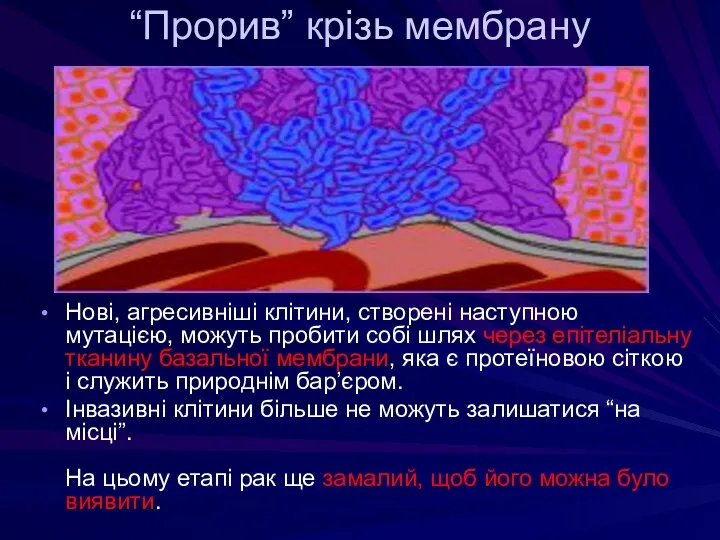 “Прорив” крізь мембрану

• Нові, агресивніші клітини, створені наступною мутацією, можуть пробити собі шлях через епітеліальну тканину базальної мембрани, яка є протеїновою сіткою і служить природнім бар’єром.
• Інвазивні клітини більше не можуть залишатися “на місці”.

На цьому етапі рак ще замалий, щоб його можна було виявити.